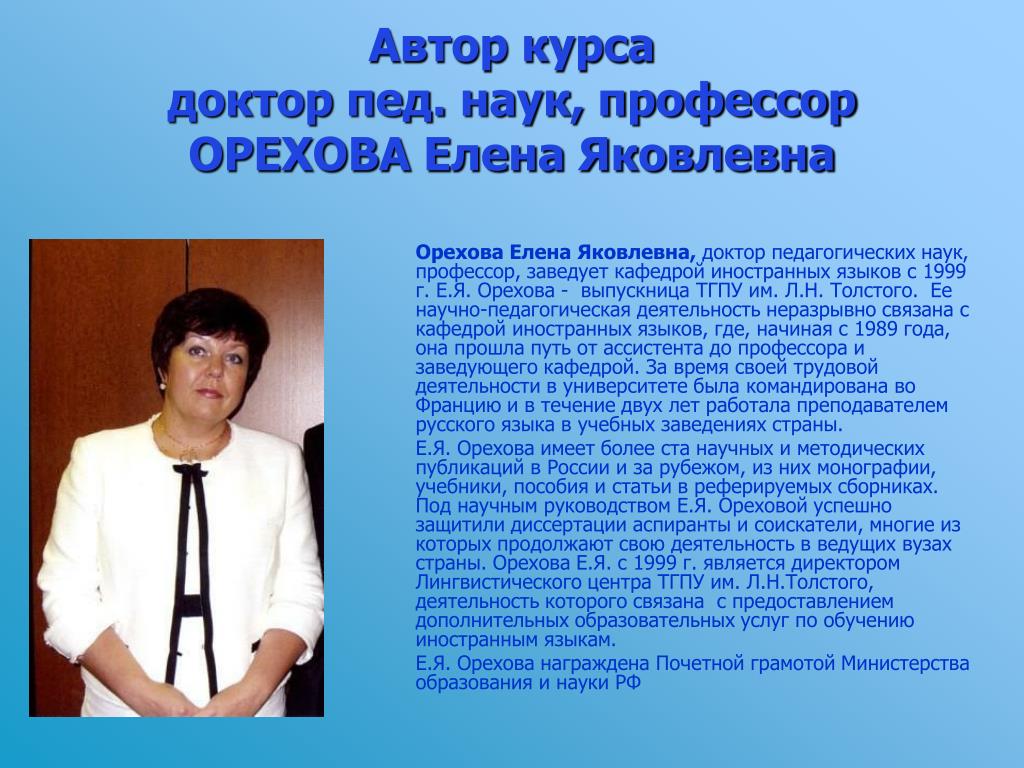 Автор курса
доктор пед. наук, профессор
ОРЕХОВА Елена Яковлевна

Орехова Елена Яковлевна, доктор педагогических наук, профессор, заведует кафедрой иностранных языков с 1999 г. Е.Я. Орехова - выпускница ТГПУ им. Л.Н. Толстого. Ее научно-педагогическая деятельность неразрывно связана с кафедрой иностранных языков, где, начиная с 1989 года, она прошла путь от ассистента до профессора и заведующего кафедрой. За время своей трудовой деятельности в университете была командирована во Францию и в течение двух лет работала преподавателем русского языка в учебных заведениях страны.

Е.Я. Орехова имеет более ста научных и методических публикаций в России и за рубежом, из них монографии, учебники, пособия и статьи в реферируемых сборниках. Под научным руководством Е.Я. Ореховой успешно защитили диссертации аспиранты и соискатели, многие из которых продолжают свою деятельность в ведущих вузах страны. Орехова Е.Я. с 1999 г. является директором Лингвистического центра ТГПУ им. Л.Н.Толстого, деятельность которого связана с предоставлением дополнительных образовательных услуг по обучению иностранным языкам.

Е.Я. Орехова награждена Почетной грамотой Министерства образования и науки РФ